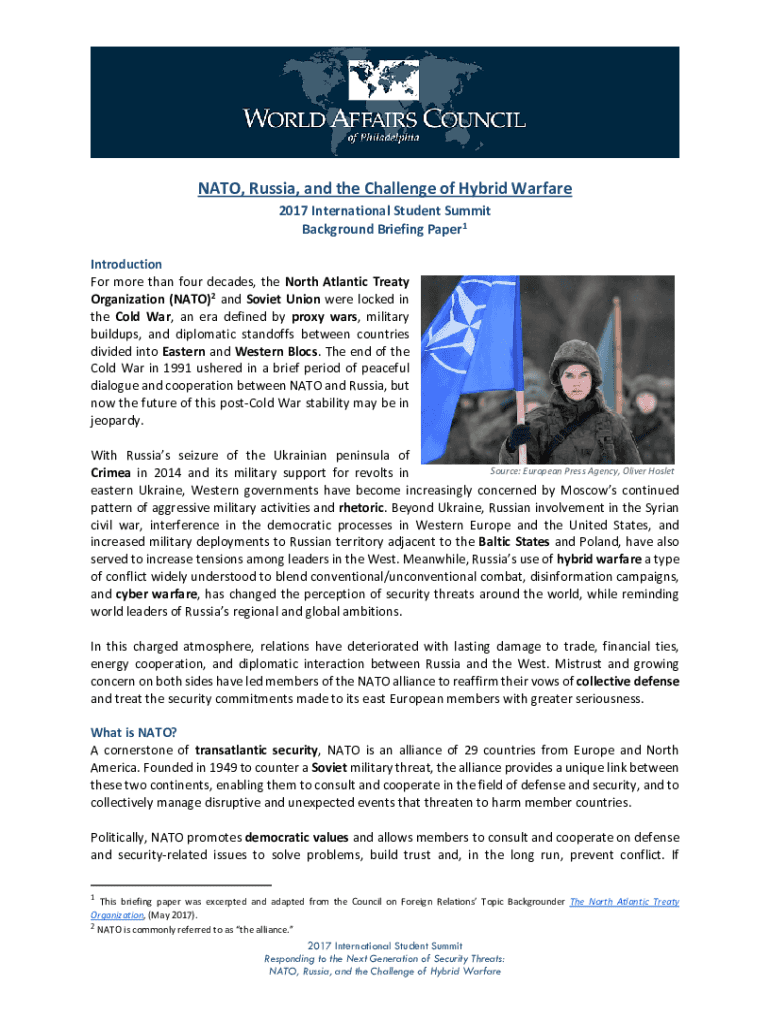 WORLD AFFAIRS COUNCIL
of Philadelphia

NATO, Russia, and the Challenge of Hybrid Warfare

2017 International Student Summit
Background Briefing Paper$^1$

Introduction
For more than four decades, the North Atlantic Treaty Organization (NATO)$^2$ and Soviet Union were locked in the Cold War, an era defined by proxy wars, military buildups, and diplomatic standoffs between countries divided into Eastern and Western Blocs. The end of the Cold War in 1991 ushered in a brief period of peaceful dialogue and cooperation between NATO and Russia, but now the future of this post-Cold War stability may be in jeopardy.

Source: European Press Agency, Oliver Hoslet

With Russia's seizure of the Ukrainian peninsula of Crimea in 2014 and its military support for revolts in eastern Ukraine, Western governments have become increasingly concerned by Moscow's continued pattern of aggressive military activities and rhetoric. Beyond Ukraine, Russian involvement in the Syrian civil war, interference in the democratic processes in Western Europe and the United States, and increased military deployments to Russian territory adjacent to the Baltic States and Poland, have also served to increase tensions among leaders in the West. Meanwhile, Russia's use of hybrid warfare a type of conflict widely understood to blend conventional/unconventional combat, disinformation campaigns, and cyber warfare, has changed the perception of security threats around the world, while reminding world leaders of Russia's regional and global ambitions.

In this charged atmosphere, relations have deteriorated with lasting damage to trade, financial ties, energy cooperation, and diplomatic interaction between Russia and the West. Mistrust and growing concern on both sides have led members of the NATO alliance to reaffirm their vows of collective defense and treat the security commitments made to its east European members with greater seriousness.

What is NATO?
A cornerstone of transatlantic security, NATO is an alliance of 29 countries from Europe and North America. Founded in 1949 to counter a Soviet military threat, the alliance provides a unique link between these two continents, enabling them to consult and cooperate in the field of defense and security, and to collectively manage disruptive and unexpected events that threaten to harm member countries.

Politically, NATO promotes democratic values and allows members to consult and cooperate on defense and security-related issues to solve problems, build trust and, in the long run, prevent conflict. If

$^1$ This briefing paper was excerpted and adapted from the Council on Foreign Relations' Topic Backgrounder The North Atlantic Treaty Organization, (May 2017).
$^2$ NATO is commonly referred to as "the alliance."

2017 International Student Summit
Responding to the Next Generation of Security Threats:
NATO, Russia, and the Challenge of Hybrid Warfare